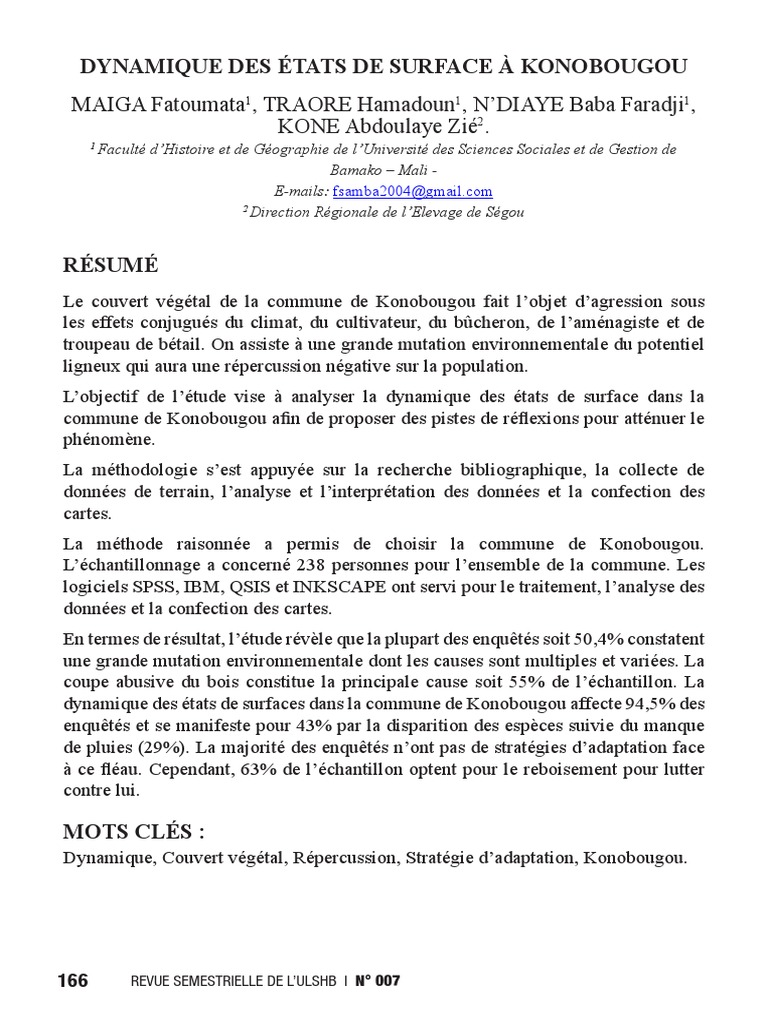 DYNAMIQUE DES ÉTATS DE SURFACE À KONOBOUGOU

MAIGA Fatoumata$^1$, TRAORE Hamadoun$^1$, N'DIAYE Baba Faradji$^1$, KONE Abdoulaye Zié$^2$.

$^1$ Faculté d'Histoire et de Géographie de l'Université des Sciences Sociales et de Gestion de Bamako – Mali -
E-mails: fsamba2004@gmail.com
$^2$ Direction Régionale de l'Elevage de Ségou

RÉSUMÉ

Le couvert végétal de la commune de Konobougou fait l'objet d'agression sous les effets conjugués du climat, du cultivateur, du bûcheron, de l'aménagiste et de troupeau de bétail. On assiste à une grande mutation environnementale du potentiel ligneux qui aura une répercussion négative sur la population.

L'objectif de l'étude vise à analyser la dynamique des états de surface dans la commune de Konobougou afin de proposer des pistes de réflexions pour atténuer le phénomène.

La méthodologie s'est appuyée sur la recherche bibliographique, la collecte de données de terrain, l'analyse et l'interprétation des données et la confection des cartes.

La méthode raisonnée a permis de choisir la commune de Konobougou. L'échantillonnage a concerné 238 personnes pour l'ensemble de la commune. Les logiciels SPSS, IBM, QSIS et INKSCAPE ont servi pour le traitement, l'analyse des données et la confection des cartes.

En termes de résultat, l'étude révèle que la plupart des enquêtés soit 50,4% constatent une grande mutation environnementale dont les causes sont multiples et variées. La coupe abusive du bois constitue la principale cause soit 55% de l'échantillon. La dynamique des états de surfaces dans la commune de Konobougou affecte 94,5% des enquêtés et se manifeste pour 43% par la disparition des espèces suivie du manque de pluies (29%). La majorité des enquêtés n'ont pas de stratégies d'adaptation face à ce fléau. Cependant, 63% de l'échantillon optent pour le reboisement pour lutter contre lui.

MOTS CLÉS :
Dynamique, Couvert végétal, Répercussion, Stratégie d'adaptation, Konobougou.

166 REVUE SEMESTRIELLE DE L'ULSHB | N° 007